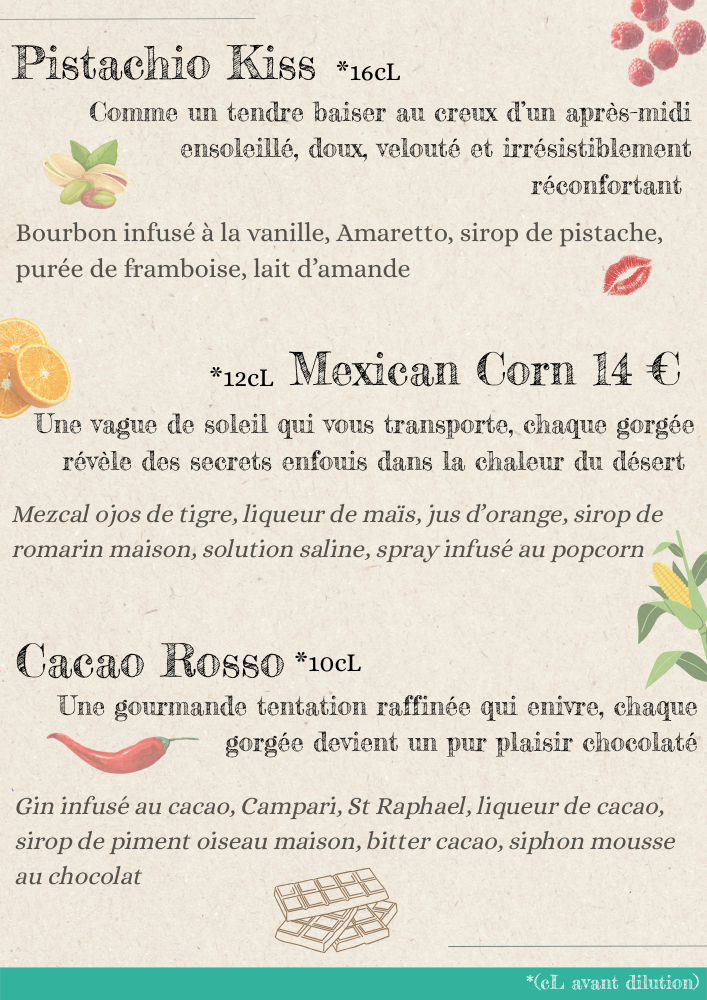 Pistachio Kiss *16cL

Comme un tendre baiser au creux d'un après-midi ensoleillé, doux, velouté et irrésistiblement réconfortant

Bourbon infusé à la vanille, Amaretto, sirop de pistache, purée de framboise, lait d'amande

*12cL Mexican Corn 14 €

Une vague de soleil qui vous transporte, chaque gorgée révèle des secrets enfouis dans la chaleur du désert

Mezcal ojos de tigre, liqueur de maïs, jus d'orange, sirop de romarin maison, solution saline, spray infusé au popcorn

Cacao Rosso *10cL

Une gourmande tentation raffinée qui enivre, chaque gorgée devient un pur plaisir chocolaté

Gin infusé au cacao, Campari, St Raphael, liqueur de cacao, sirop de piment oiseau maison, bitter cacao, siphon mousse au chocolat

*(cL avant dilution)